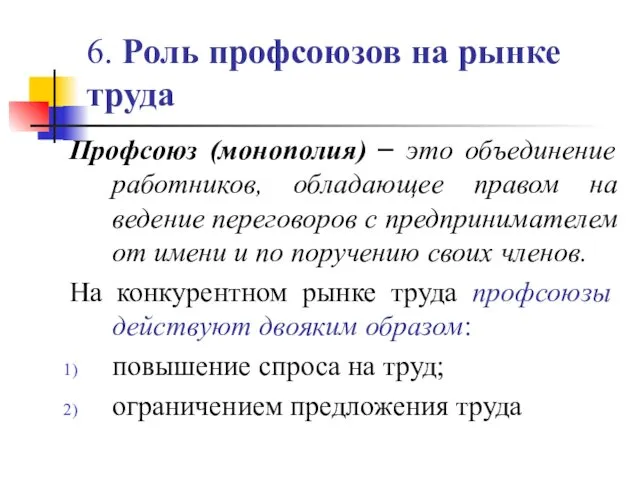 6. Роль профсоюзов на рынке труда

Профсоюз (монополия) − это объединение работников, обладающее правом на ведение переговоров с предпринимателем от имени и по поручению своих членов.

На конкурентном рынке труда профсоюзы действуют двояким образом:

1) повышение спроса на труд;

2) ограничением предложения труда